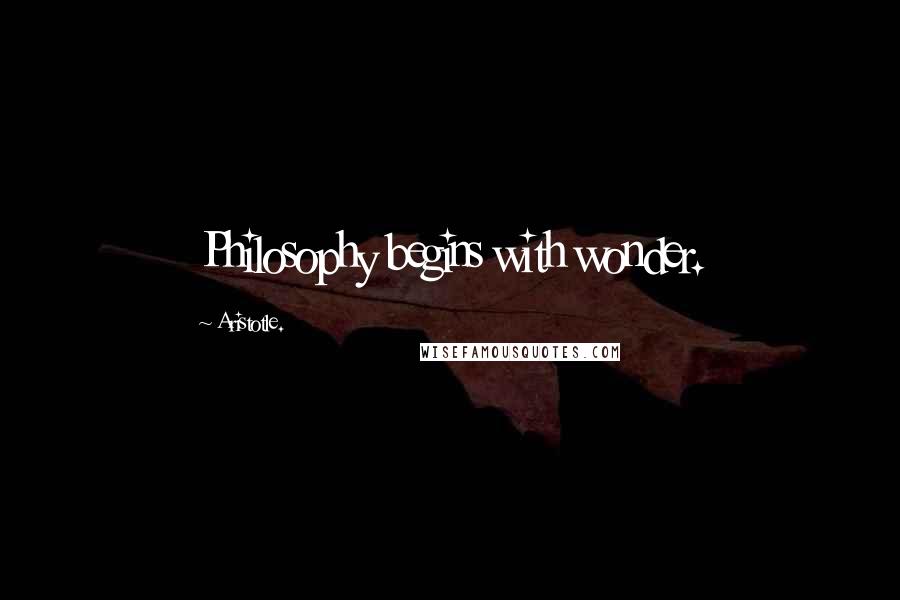 Philosophy begins with wonder.

~ Aristotle.

WISEFAMOUSQUOTES.COM